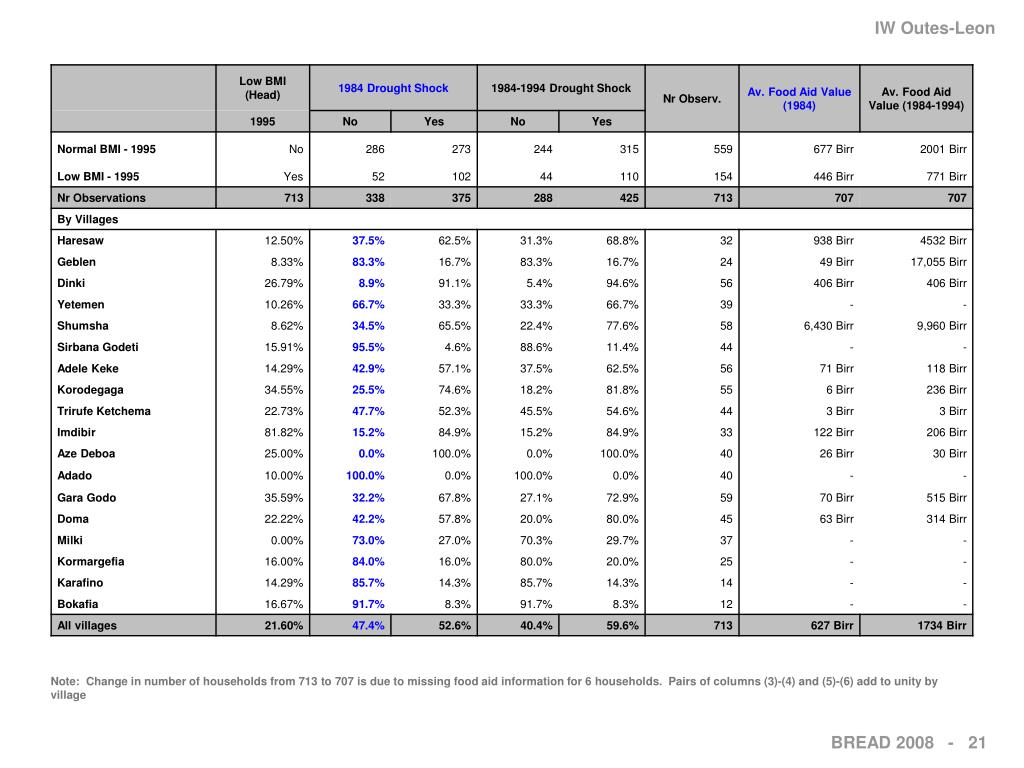 IW Outes-Leon

| | Low BMI (Head) | 1984 Drought Shock | | 1984-1994 Drought Shock | | Nr Observ. | Av. Food Aid Value (1984) | Av. Food Aid Value (1984-1994) |
|---|---|---|---|---|---|---|---|---|
| | 1995 | No | Yes | No | Yes | | | |
| Normal BMI - 1995 | No | 286 | 273 | 244 | 315 | 559 | 677 Birr | 2001 Birr |
| Low BMI - 1995 | Yes | 52 | 102 | 44 | 110 | 154 | 446 Birr | 771 Birr |
| Nr Observations | 713 | 338 | 375 | 288 | 425 | 713 | 707 | 707 |
| By Villages | | | | | | | | |
| Haresaw | 12.50% | 37.5% | 62.5% | 31.3% | 68.8% | 32 | 938 Birr | 4532 Birr |
| Geblen | 8.33% | 83.3% | 16.7% | 83.3% | 16.7% | 24 | 49 Birr | 17,055 Birr |
| Dinki | 26.79% | 8.9% | 91.1% | 5.4% | 94.6% | 56 | 406 Birr | 406 Birr |
| Yetemen | 10.26% | 66.7% | 33.3% | 33.3% | 66.7% | 39 | - | - |
| Shumsha | 8.62% | 34.5% | 65.5% | 22.4% | 77.6% | 58 | 6,430 Birr | 9,960 Birr |
| Sirbana Godeti | 15.91% | 95.5% | 4.6% | 88.6% | 11.4% | 44 | - | - |
| Adele Keke | 14.29% | 42.9% | 57.1% | 37.5% | 62.5% | 56 | 71 Birr | 118 Birr |
| Korodegaga | 34.55% | 25.5% | 74.6% | 18.2% | 81.8% | 55 | 6 Birr | 236 Birr |
| Trirufe Ketchema | 22.73% | 47.7% | 52.3% | 45.5% | 54.6% | 44 | 3 Birr | 3 Birr |
| Imdibir | 81.82% | 15.2% | 84.9% | 15.2% | 84.9% | 33 | 122 Birr | 206 Birr |
| Aze Deboa | 25.00% | 0.0% | 100.0% | 0.0% | 100.0% | 40 | 26 Birr | 30 Birr |
| Adado | 10.00% | 100.0% | 0.0% | 100.0% | 0.0% | 40 | - | - |
| Gara Godo | 35.59% | 32.2% | 67.8% | 27.1% | 72.9% | 59 | 70 Birr | 515 Birr |
| Doma | 22.22% | 42.2% | 57.8% | 20.0% | 80.0% | 45 | 63 Birr | 314 Birr |
| Milki | 0.00% | 73.0% | 27.0% | 70.3% | 29.7% | 37 | - | - |
| Kormargefia | 16.00% | 84.0% | 16.0% | 80.0% | 20.0% | 25 | - | - |
| Karafino | 14.29% | 85.7% | 14.3% | 85.7% | 14.3% | 14 | - | - |
| Bokafia | 16.67% | 91.7% | 8.3% | 91.7% | 8.3% | 12 | - | - |
| All villages | 21.60% | 47.4% | 52.6% | 40.4% | 59.6% | 713 | 627 Birr | 1734 Birr |

Note: Change in number of households from 713 to 707 is due to missing food aid information for 6 households. Pairs of columns (3)-(4) and (5)-(6) add to unity by village

BREAD 2008 - 21